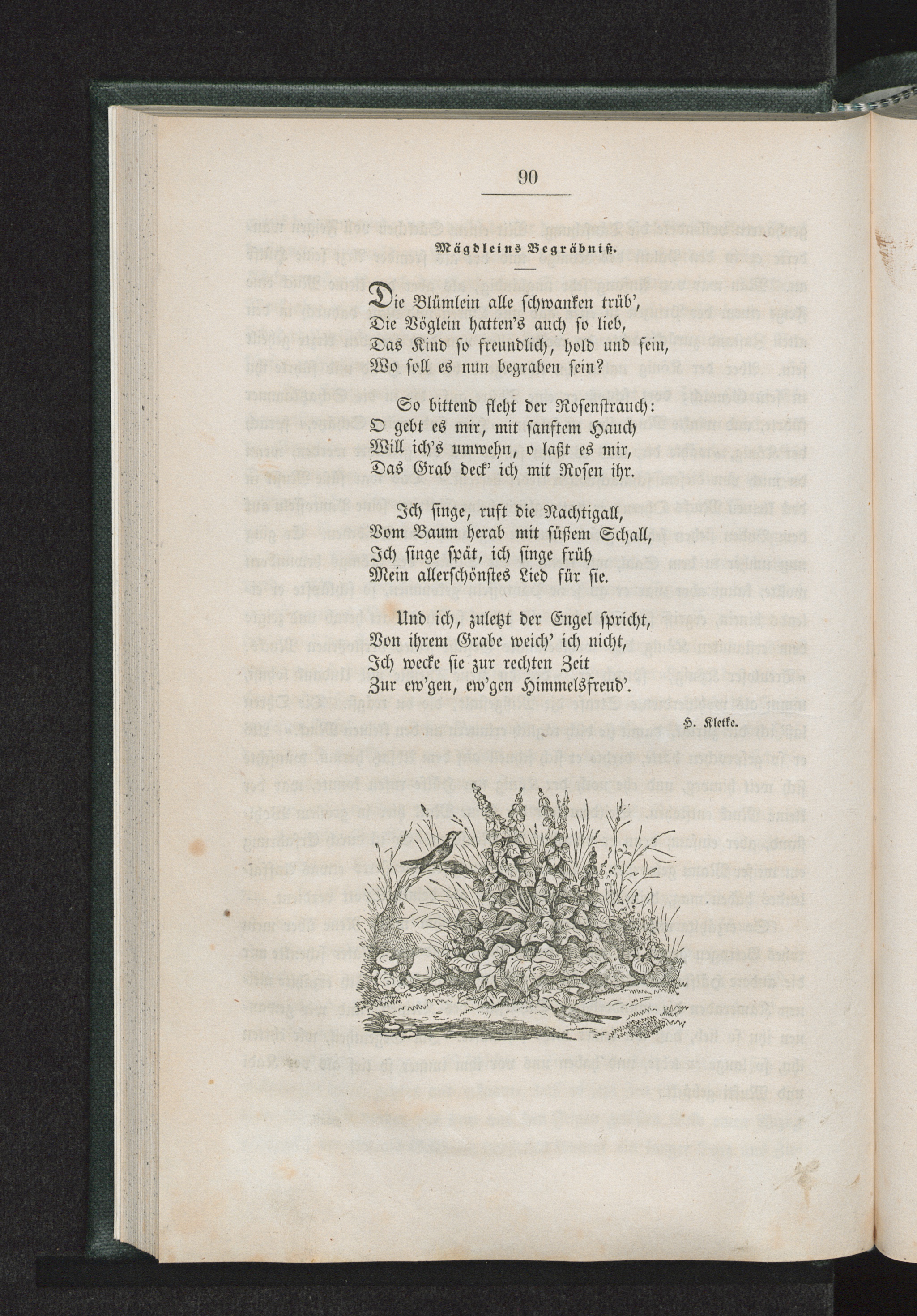 90

Mägdleins Begräbniß.

Die Blümlein alle schwanken trüb',
Die Vöglein hatten's auch so lieb,
Das Kind so freundlich, hold und fein,
Wo soll es nun begraben sein?

So bittend fleht der Rosenstrauch:
O gebt es mir, mit sanftem Hauch
Will ich's umwehn, o laßt es mir,
Das Grab deck' ich mit Rosen ihr.

Ich singe, ruft die Nachtigall,
Vom Baum herab mit süßem Schall,
Ich singe spät, ich singe früh
Mein allerschönstes Lied für sie.

Und ich, zuletzt der Engel spricht,
Von ihrem Grabe weich' ich nicht,
Ich wecke sie zur rechten Zeit
Zur ew'gen, ew'gen Himmelsfreud'.

H. Kletke.